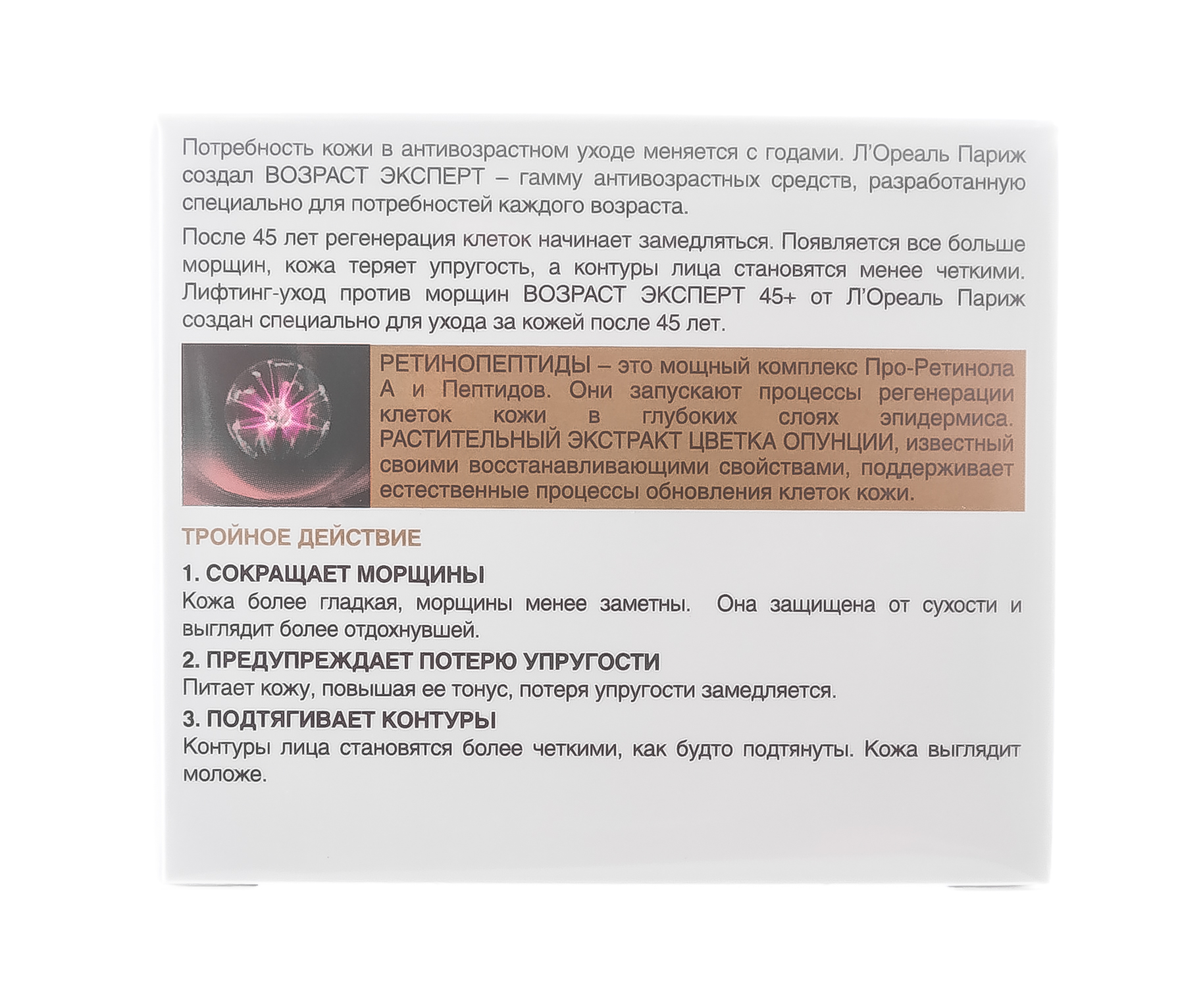 Потребность кожи в антивозрастном уходе меняется с годами. Л'Ореаль Париж создал ВОЗРАСТ ЭКСПЕРТ – гамму антивозрастных средств, разработанную специально для потребностей каждого возраста.

После 45 лет регенерация клеток начинает замедляться. Появляется все больше морщин, кожа теряет упругость, а контуры лица становятся менее четкими. Лифтинг-уход против морщин ВОЗРАСТ ЭКСПЕРТ 45+ от Л'Ореаль Париж создан специально для ухода за кожей после 45 лет.

РЕТИНОПЕПТИДЫ – это мощный комплекс Про-Ретинола А и Пептидов. Они запускают процессы регенерации клеток кожи в глубоких слоях эпидермиса. РАСТИТЕЛЬНЫЙ ЭКСТРАКТ ЦВЕТКА ОПУНЦИИ, известный своими восстанавливающими свойствами, поддерживает естественные процессы обновления клеток кожи.

ТРОЙНОЕ ДЕЙСТВИЕ

1. СОКРАЩАЕТ МОРЩИНЫ
Кожа более гладкая, морщины менее заметны. Она защищена от сухости и выглядит более отдохнувшей.

2. ПРЕДУПРЕЖДАЕТ ПОТЕРЮ УПРУГОСТИ
Питает кожу, повышая ее тонус, потеря упругости замедляется.

3. ПОДТЯГИВАЕТ КОНТУРЫ
Контуры лица становятся более четкими, как будто подтянуты. Кожа выглядит моложе.